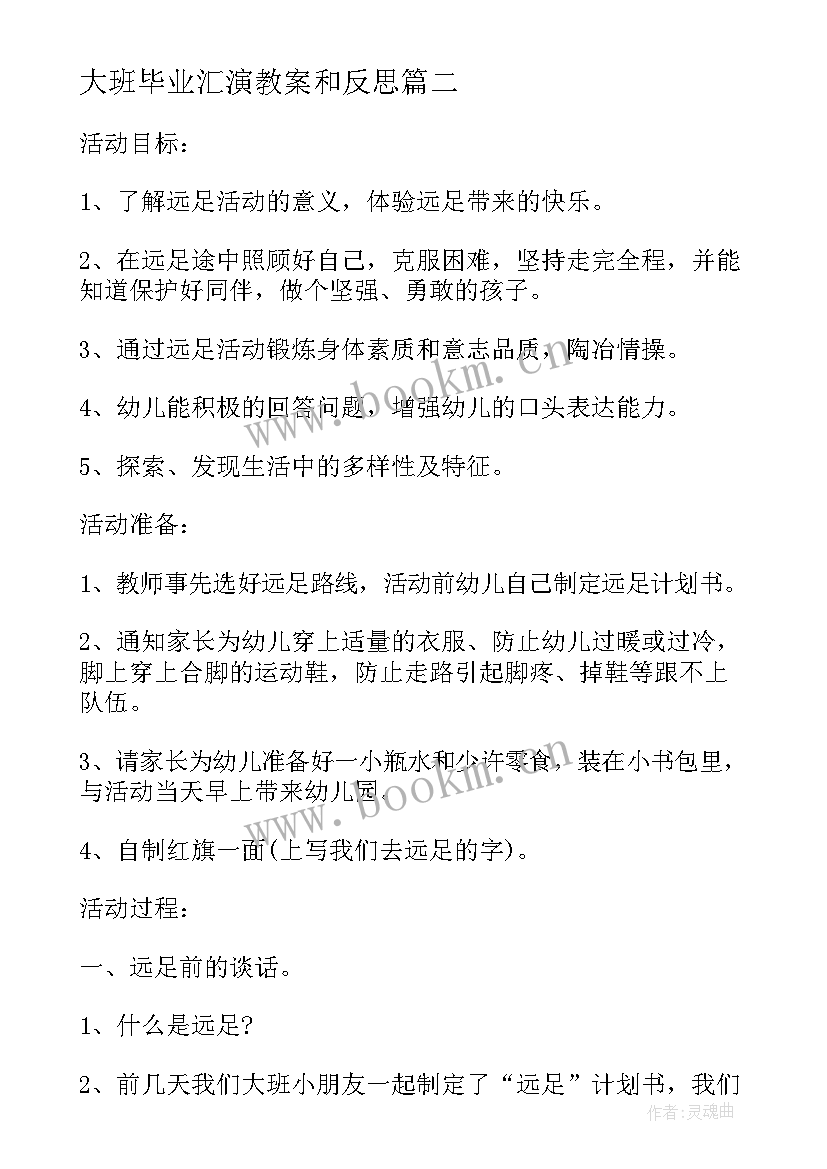 大班毕业汇演教案和反思篇二

活动目标：

1、了解远足活动的意义，体验远足带来的快乐。

2、在远足途中照顾好自己，克服困难，坚持走完全程，并能知道保护好同伴，做个坚强、勇敢的孩子。

3、通过远足活动锻炼身体素质和意志品质，陶冶情操。

4、幼儿能积极的回答问题，增强幼儿的口头表达能力。

5、探索、发现生活中的多样性及特征。

活动准备：

1、教师事先选好远足路线，活动前幼儿自己制定远足计划书。

2、通知家长为幼儿穿上适量的衣服、防止幼儿过暖或过冷，脚上穿上合脚的运动鞋，防止走路引起脚疼、掉鞋等跟不上队伍。

3、请家长为幼儿准备好一小瓶水和少许零食，装在小书包里，与活动当天早上带来幼儿园。

4、自制红旗一面(上写我们去远足的字)。

活动过程：

一、远足前的谈话。

1、什么是远足?

2、前几天我们大班小朋友一起制定了“远足”计划书，我们

www.bookm.cn

www.bookm.cn

作者:灵魂曲